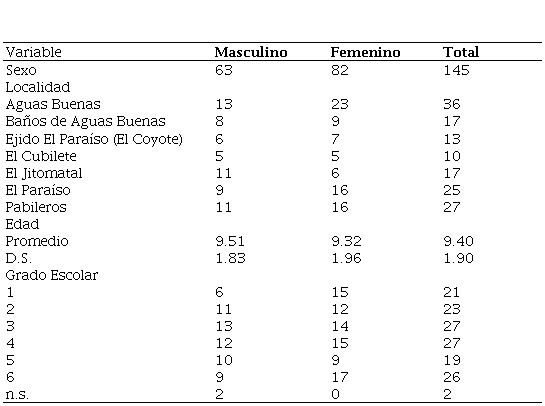 | Variable | Masculino | Femenino | Total |
|---|---|---|---|
| Sexo | 63 | 82 | 145 |
| Localidad | | | |
| Aguas Buenas | 13 | 23 | 36 |
| Baños de Aguas Buenas | 8 | 9 | 17 |
| Ejido El Paraíso (El Coyote) | 6 | 7 | 13 |
| El Cubilete | 5 | 5 | 10 |
| El Jitomatal | 11 | 6 | 17 |
| El Paraíso | 9 | 16 | 25 |
| Pabileros | 11 | 16 | 27 |
| Edad | | | |
| Promedio | 9.51 | 9.32 | 9.40 |
| D.S. | 1.83 | 1.96 | 1.90 |
| Grado Escolar | | | |
| 1 | 6 | 15 | 21 |
| 2 | 11 | 12 | 23 |
| 3 | 13 | 14 | 27 |
| 4 | 12 | 15 | 27 |
| 5 | 10 | 9 | 19 |
| 6 | 9 | 17 | 26 |
| n.s. | 2 | 0 | 2 |